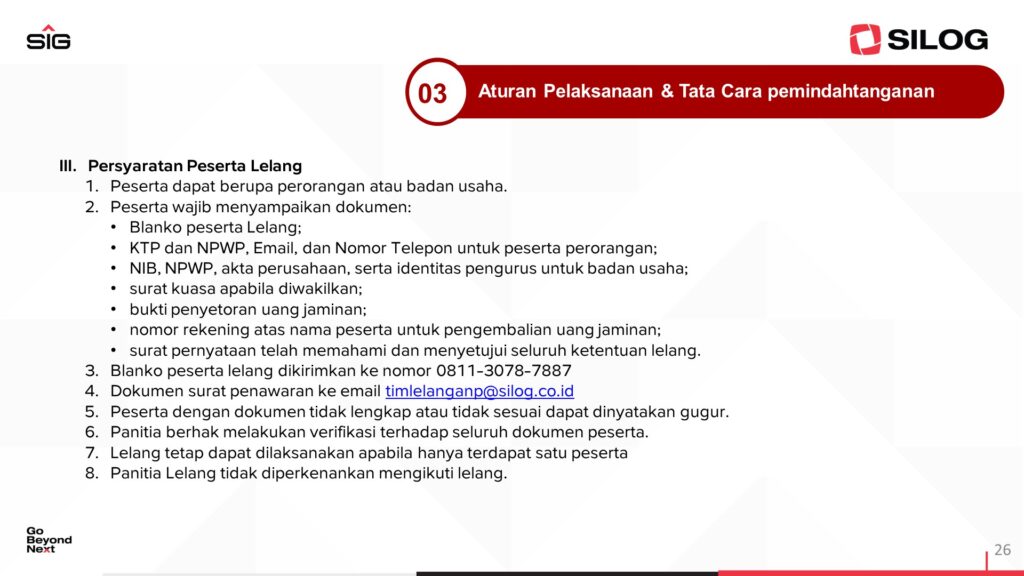 SIG

SILOG

03 Aturan Pelaksanaan & Tata Cara pemindahtanganan

III. Persyaratan Peserta Lelang
1. Peserta dapat berupa perorangan atau badan usaha.
2. Peserta wajib menyampaikan dokumen:
• Blanko peserta Lelang;
• KTP dan NPWP, Email, dan Nomor Telepon untuk peserta perorangan;
• NIB, NPWP, akta perusahaan, serta identitas pengurus untuk badan usaha;
• surat kuasa apabila diwakilkan;
• bukti penyetoran uang jaminan;
• nomor rekening atas nama peserta untuk pengembalian uang jaminan;
• surat pernyataan telah memahami dan menyetujui seluruh ketentuan lelang.
3. Blanko peserta lelang dikirimkan ke nomor 0811-3078-7887
4. Dokumen surat penawaran ke email timlelanganp@silog.co.id
5. Peserta dengan dokumen tidak lengkap atau tidak sesuai dapat dinyatakan gugur.
6. Panitia berhak melakukan verifikasi terhadap seluruh dokumen peserta.
7. Lelang tetap dapat dilaksanakan apabila hanya terdapat satu peserta
8. Panitia Lelang tidak diperkenankan mengikuti lelang.

Go Beyond Next

26